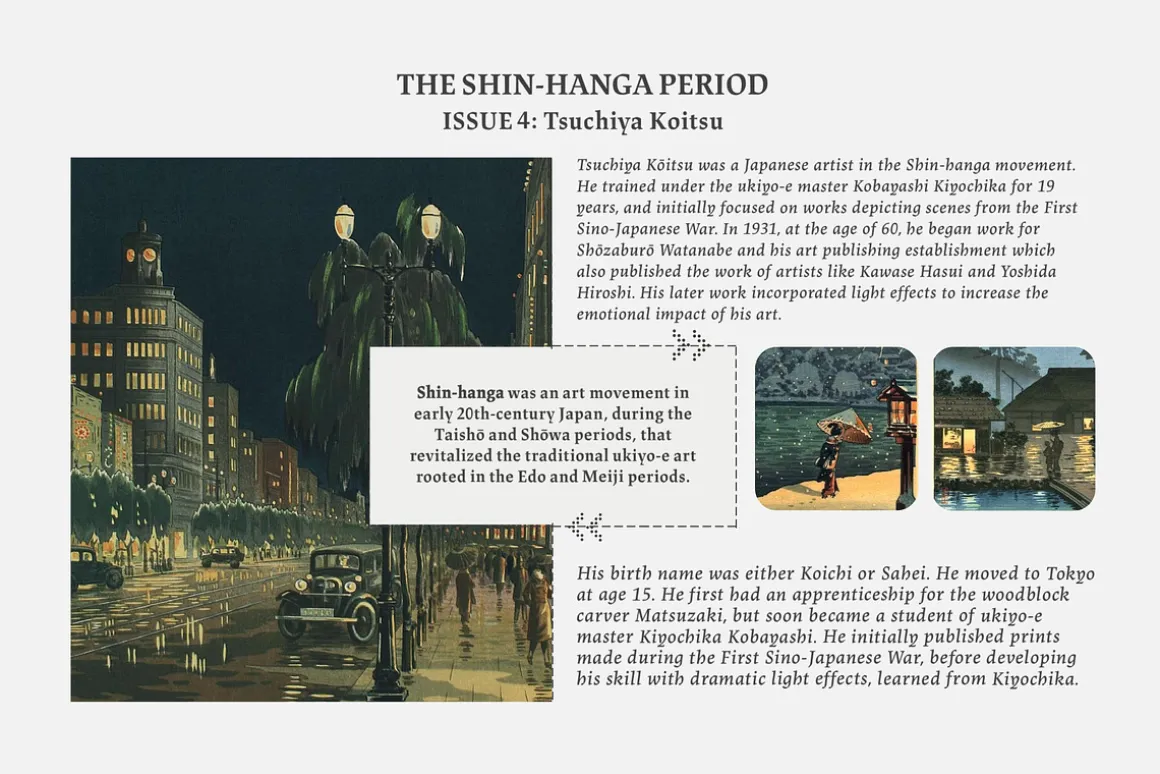 THE SHIN-HANGA PERIOD
ISSUE 4: Tsuchiya Koitsu

Tsuchiya Kōitsu was a Japanese artist in the Shin-hanga movement. He trained under the ukiyo-e master Kobayashi Kiyochika for 19 years, and initially focused on works depicting scenes from the First Sino-Japanese War. In 1931, at the age of 60, he began work for Shōzaburō Watanabe and his art publishing establishment which also published the work of artists like Kawase Hasui and Yoshida Hiroshi. His later work incorporated light effects to increase the emotional impact of his art.

Shin-hanga was an art movement in early 20th-century Japan, during the Taishō and Shōwa periods, that revitalized the traditional ukiyo-e art rooted in the Edo and Meiji periods.

His birth name was either Koichi or Sahei. He moved to Tokyo at age 15. He first had an apprenticeship for the woodblock carver Matsuzaki, but soon became a student of ukiyo-e master Kiyochika Kobayashi. He initially published prints made during the First Sino-Japanese War, before developing his skill with dramatic light effects, learned from Kiyochika.